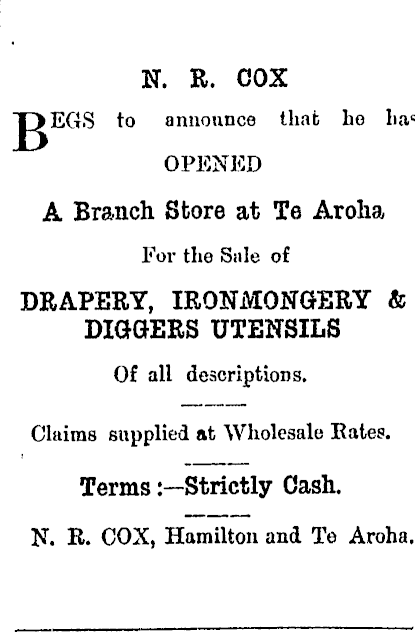 N. R. COX

BEGS to announce that he has

OPENED

A Branch Store at Te Aroha

For the Sale of

DRAPERY, IRONMONGERY & DIGGERS UTENSILS

Of all descriptions.

Claims supplied at Wholesale Rates.

Terms :—Strictly Cash.

N. R. COX, Hamilton and Te Aroha.